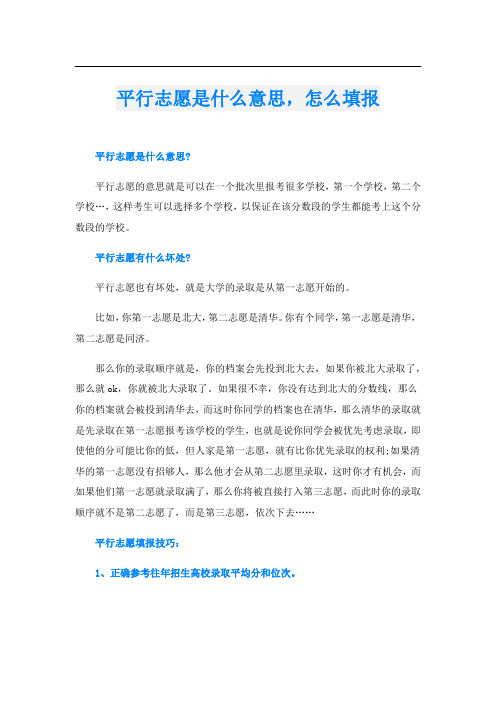 平行志愿是什么意思，怎么填报

平行志愿是什么意思?

平行志愿的意思就是可以在一个批次里报考很多学校，第一个学校，第二个学校…，这样考生可以选择多个学校，以保证在该分数段的学生都能考上这个分数段的学校。

平行志愿有什么坏处?

平行志愿也有坏处，就是大学的录取是从第一志愿开始的。

比如，你第一志愿是北大，第二志愿是清华。你有个同学，第一志愿是清华，第二志愿是同济。

那么你的录取顺序就是，你的档案会先投到北大去，如果你被北大录取了，那么就 ok，你就被北大录取了。如果很不幸，你没有达到北大的分数线，那么你的档案就会被投到清华去，而这时你同学的档案也在清华，那么清华的录取就是先录取在第一志愿报考该学校的学生，也就是说你同学会被优先考虑录取，即使他的分可能比你的低，但人家是第一志愿，就有比你优先录取的权利;如果清华的第一志愿没有招够人，那么他才会从第二志愿里录取，这时你才有机会，而如果他们第一志愿就录取满了，那么你将被直接打入第三志愿，而此时你的录取顺序就不是第二志愿了，而是第三志愿，依次下去……

平行志愿填报技巧:

1、正确参考往年招生高校录取平均分和位次。